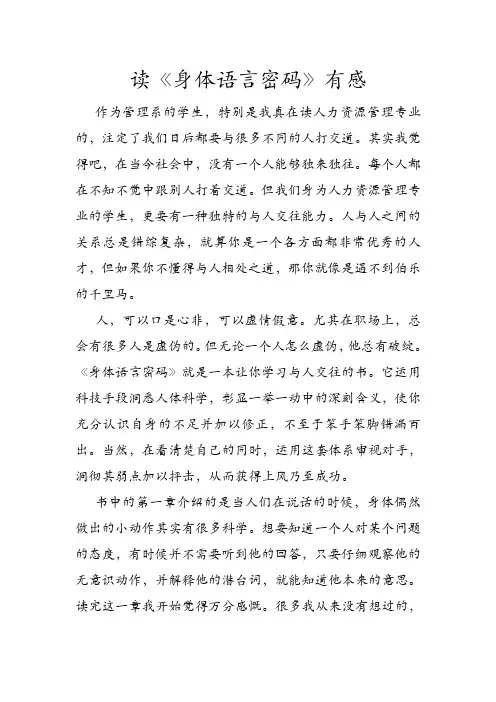 读《身体语言密码》有感

作为管理系的学生，特别是我真在读人力资源管理专业的，注定了我们日后都要与很多不同的人打交道。其实我觉得吧，在当今社会中，没有一个人能够独来独往。每个人都在不知不觉中跟别人打着交道。但我们身为人力资源管理专业的学生，更要有一种独特的与人交往能力。人与人之间的关系总是错综复杂，就算你是一个各方面都非常优秀的人才，但如果你不懂得与人相处之道，那你就像是遇不到伯乐的千里马。

人，可以口是心非，可以虚情假意。尤其在职场上，总会有很多人是虚伪的。但无论一个人怎么虚伪，他总有破绽。《身体语言密码》就是一本让你学习与人交往的书。它运用科技手段洞悉人体科学，彰显一举一动中的深刻含义，使你充分认识自身的不足并加以修正，不至于笨手笨脚错漏百出。当然，在看清楚自己的同时，运用这套体系审视对手，洞彻其弱点加以抨击，从而获得上风乃至成功。

书中的第一章介绍的是当人们在说话的时候，身体偶然做出的小动作其实有很多科学。想要知道一个人对某个问题的态度，有时候并不需要听到他的回答，只要仔细观察他的无意识动作，并解释他的潜台词，就能知道他本来的意思。读完这一章我开始觉得万分感慨。很多我从来没有想过的，